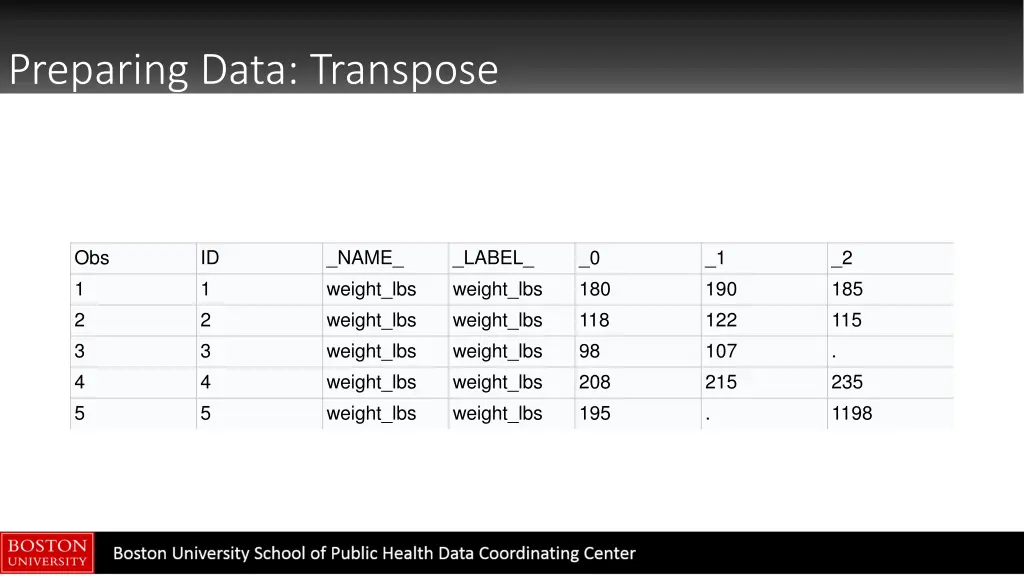 Preparing Data: Transpose

| Obs | ID | \_NAME\_ | \_LABEL\_ | \_0 | \_1 | \_2 |
|---|---|---|---|---|---|---|
| 1 | 1 | weight_lbs | weight_lbs | 180 | 190 | 185 |
| 2 | 2 | weight_lbs | weight_lbs | 118 | 122 | 115 |
| 3 | 3 | weight_lbs | weight_lbs | 98 | 107 | . |
| 4 | 4 | weight_lbs | weight_lbs | 208 | 215 | 235 |
| 5 | 5 | weight_lbs | weight_lbs | 195 | . | 1198 |

BOSTON UNIVERSITY

Boston University School of Public Health Data Coordinating Center